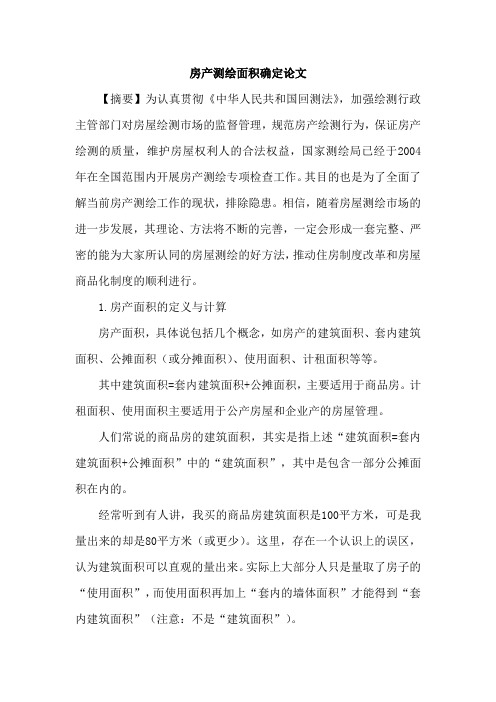 房产测绘面积确定论文

【摘要】为认真贯彻《中华人民共和国回测法》，加强绘测行政主管部门对房屋绘测市场的监督管理，规范房产绘测行为，保证房产绘测的质量，维护房屋权利人的合法权益，国家测绘局已经于2004年在全国范围内开展房产测绘专项检查工作。其目的也是为了全面了解当前房产测绘工作的现状，排除隐患。相信，随着房屋测绘市场的进一步发展，其理论、方法将不断的完善，一定会形成一套完整、严密的能为大家所认同的房屋测绘的好方法，推动住房制度改革和房屋商品化制度的顺利进行。

1.房产面积的定义与计算

房产面积，具体说包括几个概念，如房产的建筑面积、套内建筑面积、公摊面积（或分摊面积）、使用面积、计租面积等等。

其中建筑面积=套内建筑面积+公摊面积，主要适用于商品房。计租面积、使用面积主要适用于公产房屋和企业产的房屋管理。

人们常说的商品房的建筑面积，其实是指上述“建筑面积=套内建筑面积+公摊面积”中的“建筑面积”，其中是包含一部分公摊面积在内的。

经常听到有人讲，我买的商品房建筑面积是100平方米，可是我量出来的却是80平方米（或更少）。这里，存在一个认识上的误区，认为建筑面积可以直观的量出来。实际上大部分人只是量取了房子的“使用面积”，而使用面积再加上“套内的墙体面积”才能得到“套内建筑面积”（注意：不是“建筑面积”）。